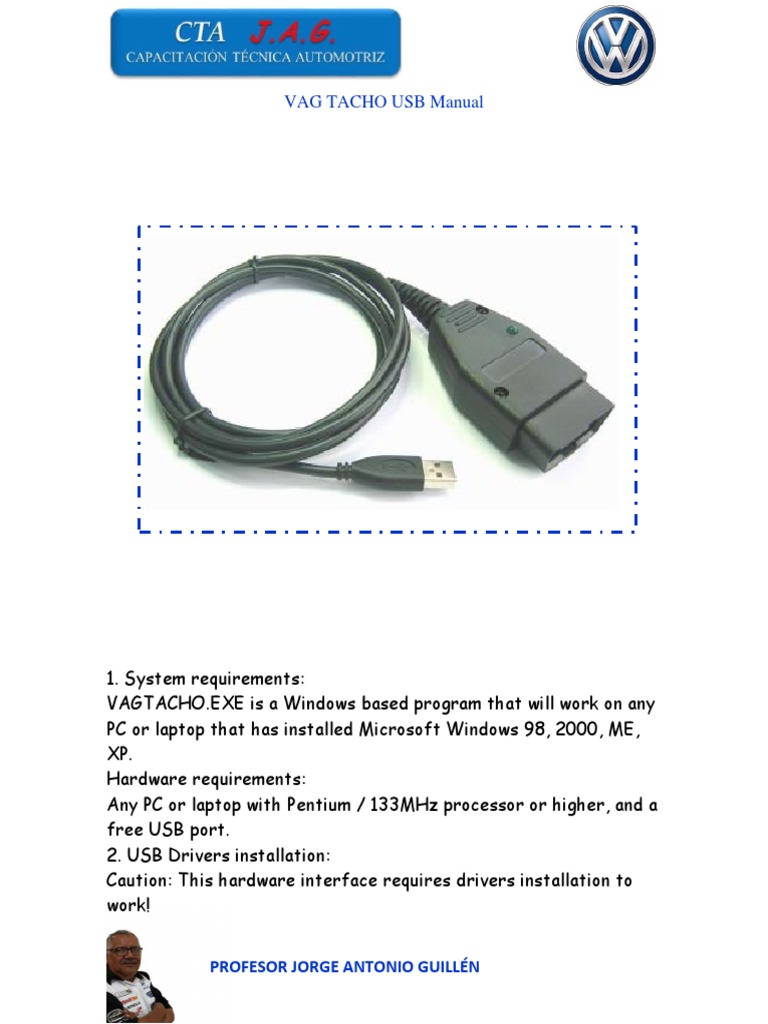 CTA J.A.G.
CAPACITACIÓN TÉCNICA AUTOMOTRIZ

VAG TACHO USB Manual

1. System requirements:
VAGTACHO.EXE is a Windows based program that will work on any PC or laptop that has installed Microsoft Windows 98, 2000, ME, XP.
Hardware requirements:
Any PC or laptop with Pentium / 133MHz processor or higher, and a free USB port.
2. USB Drivers installation:
Caution: This hardware interface requires drivers installation to work!

PROFESOR JORGE ANTONIO GUILLÉN